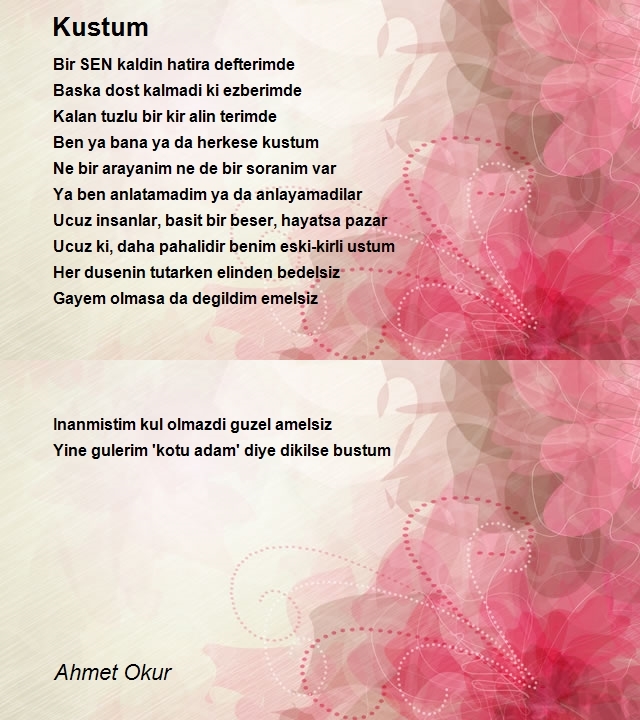 Kustum

Bir SEN kaldin hatira defterimde
Baska dost kalmadi ki ezberimde
Kalan tuzlu bir kir alin terimde
Ben ya bana ya da herkese kustum
Ne bir arayanim ne de bir soranim var
Ya ben anlatamadim ya da anlayamadilar
Ucuz insanlar, basit bir beser, hayatsa pazar
Ucuz ki, daha pahalidir benim eski-kirli ustum
Her dusenin tutarken elinden bedelsiz
Gayem olmasa da degildim emelsiz

Inanmistim kul olmazdi guzel amelsiz
Yine gulerim 'kotu adam' diye dikilse bustum

Ahmet Okur